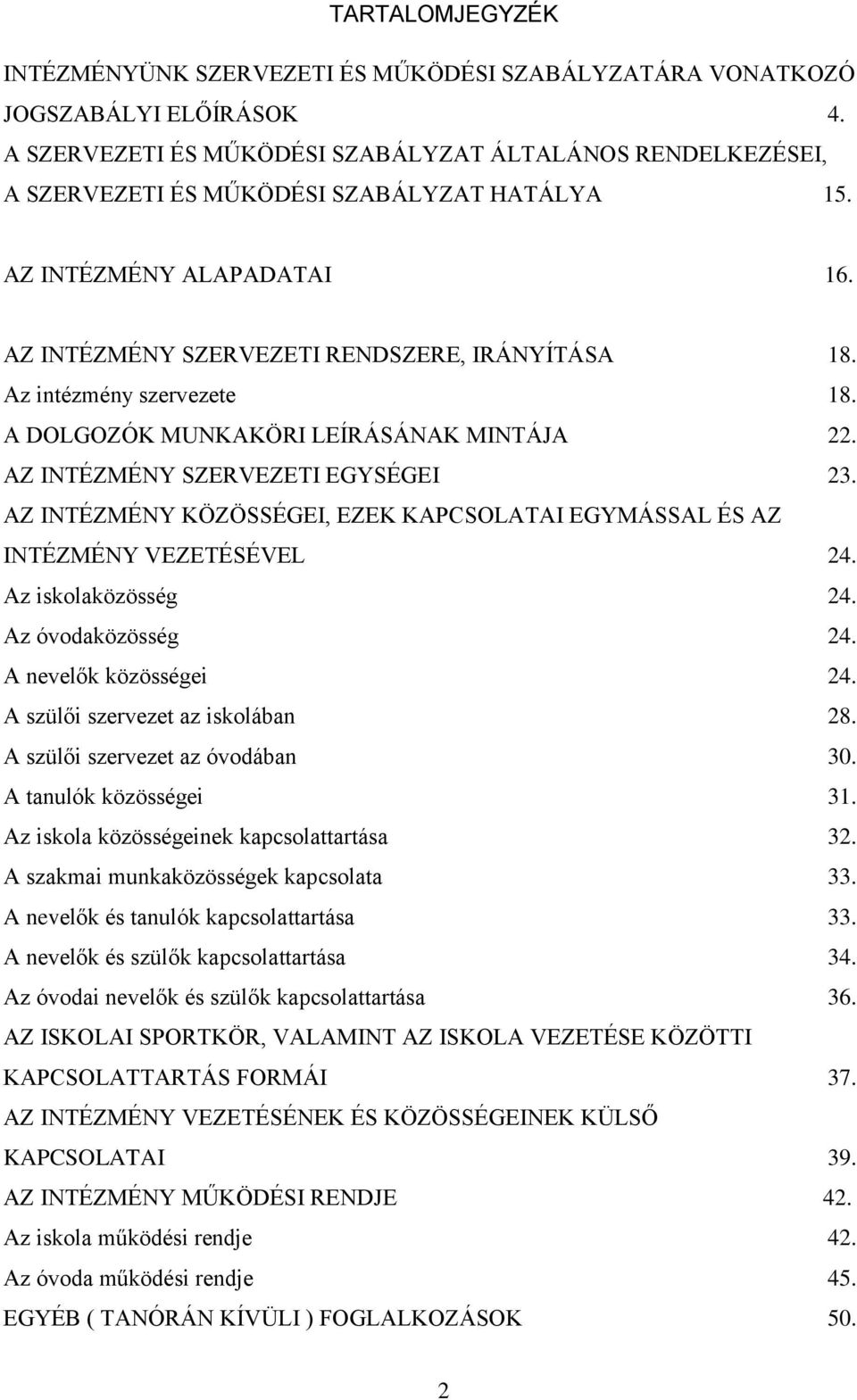 TARTALOMJEGYZÉK

INTÉZMÉNYÜNK SZERVEZETI ÉS MŰKÖDÉSI SZABÁLYZATÁRA VONATKOZÓ JOGSZABÁLYI ELŐÍRÁSOK 4.
A SZERVEZETI ÉS MŰKÖDÉSI SZABÁLYZAT ÁLTALÁNOS RENDELKEZÉSEI, A SZERVEZETI ÉS MŰKÖDÉSI SZABÁLYZAT HATÁLYA 15.

AZ INTÉZMÉNY ALAPADATAI 16.

AZ INTÉZMÉNY SZERVEZETI RENDSZERE, IRÁNYÍTÁSA 18.
Az intézmény szervezete 18.
A DOLGOZÓK MUNKAKÖRI LEÍRÁSÁNAK MINTÁJA 22.
AZ INTÉZMÉNY SZERVEZETI EGYSÉGEI 23.
AZ INTÉZMÉNY KÖZÖSSÉGEI, EZEK KAPCSOLATAI EGYMÁSSAL ÉS AZ INTÉZMÉNY VEZETÉSÉVEL 24.
Az iskolaközösség 24.
Az óvodaközösség 24.
A nevelők közösségei 24.
A szülői szervezet az iskolában 28.
A szülői szervezet az óvodában 30.
A tanulók közösségei 31.
Az iskola közösségeinek kapcsolattartása 32.
A szakmai munkaközösségek kapcsolata 33.
A nevelők és tanulók kapcsolattartása 33.
A nevelők és szülők kapcsolattartása 34.
Az óvodai nevelők és szülők kapcsolattartása 36.
AZ ISKOLAI SPORTKÖR, VALAMINT AZ ISKOLA VEZETÉSE KÖZÖTTI KAPCSOLATTARTÁS FORMÁI 37.
AZ INTÉZMÉNY VEZETÉSÉNEK ÉS KÖZÖSSÉGEINEK KÜLSŐ KAPCSOLATAI 39.
AZ INTÉZMÉNY MŰKÖDÉSI RENDJE 42.
Az iskola működési rendje 42.
Az óvoda működési rendje 45.
EGYÉB ( TANÓRÁN KÍVÜLI ) FOGLALKOZÁSOK 50.

2